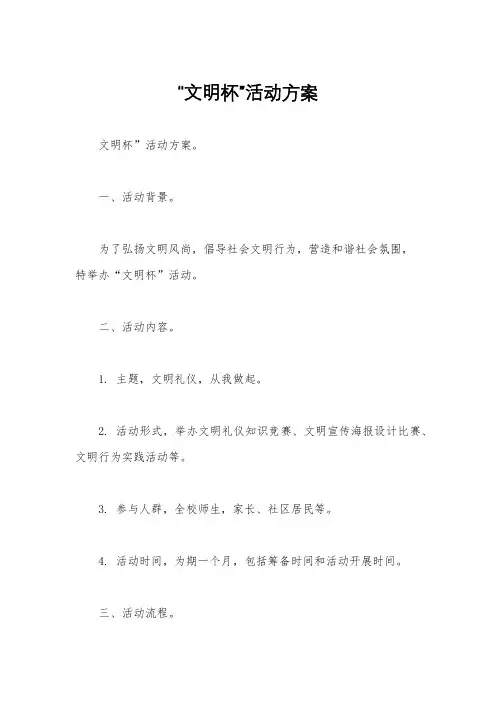 "文明杯"活动方案

文明杯”活动方案。

一、活动背景。

为了弘扬文明风尚，倡导社会文明行为，营造和谐社会氛围，特举办“文明杯”活动。

二、活动内容。

1. 主题，文明礼仪，从我做起。

2. 活动形式，举办文明礼仪知识竞赛、文明宣传海报设计比赛、文明行为实践活动等。

3. 参与人群，全校师生，家长、社区居民等。

4. 活动时间，为期一个月，包括筹备时间和活动开展时间。

三、活动流程。